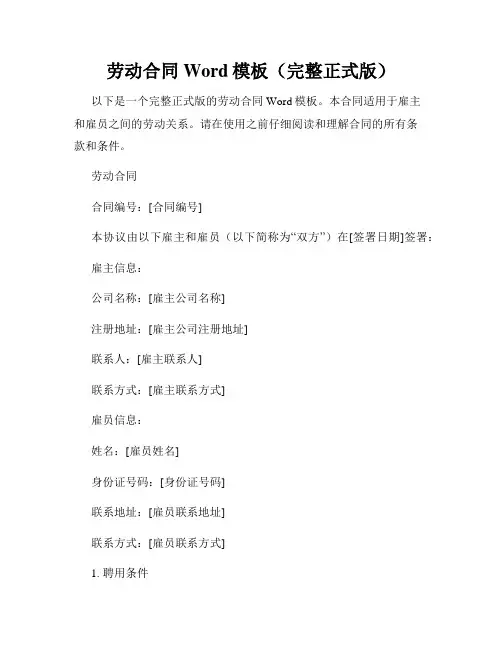 劳动合同 Word 模板（完整正式版）

以下是一个完整正式版的劳动合同 Word 模板。本合同适用于雇主和雇员之间的劳动关系。请在使用之前仔细阅读和理解合同的所有条款和条件。

劳动合同

合同编号：[合同编号]

本协议由以下雇主和雇员（以下简称为“双方”）在[签署日期]签署：

雇主信息：

公司名称：[雇主公司名称]

注册地址：[雇主公司注册地址]

联系人：[雇主联系人]

联系方式：[雇主联系方式]

雇员信息：

姓名：[雇员姓名]

身份证号码：[身份证号码]

联系地址：[雇员联系地址]

联系方式：[雇员联系方式]

1. 聘用条件